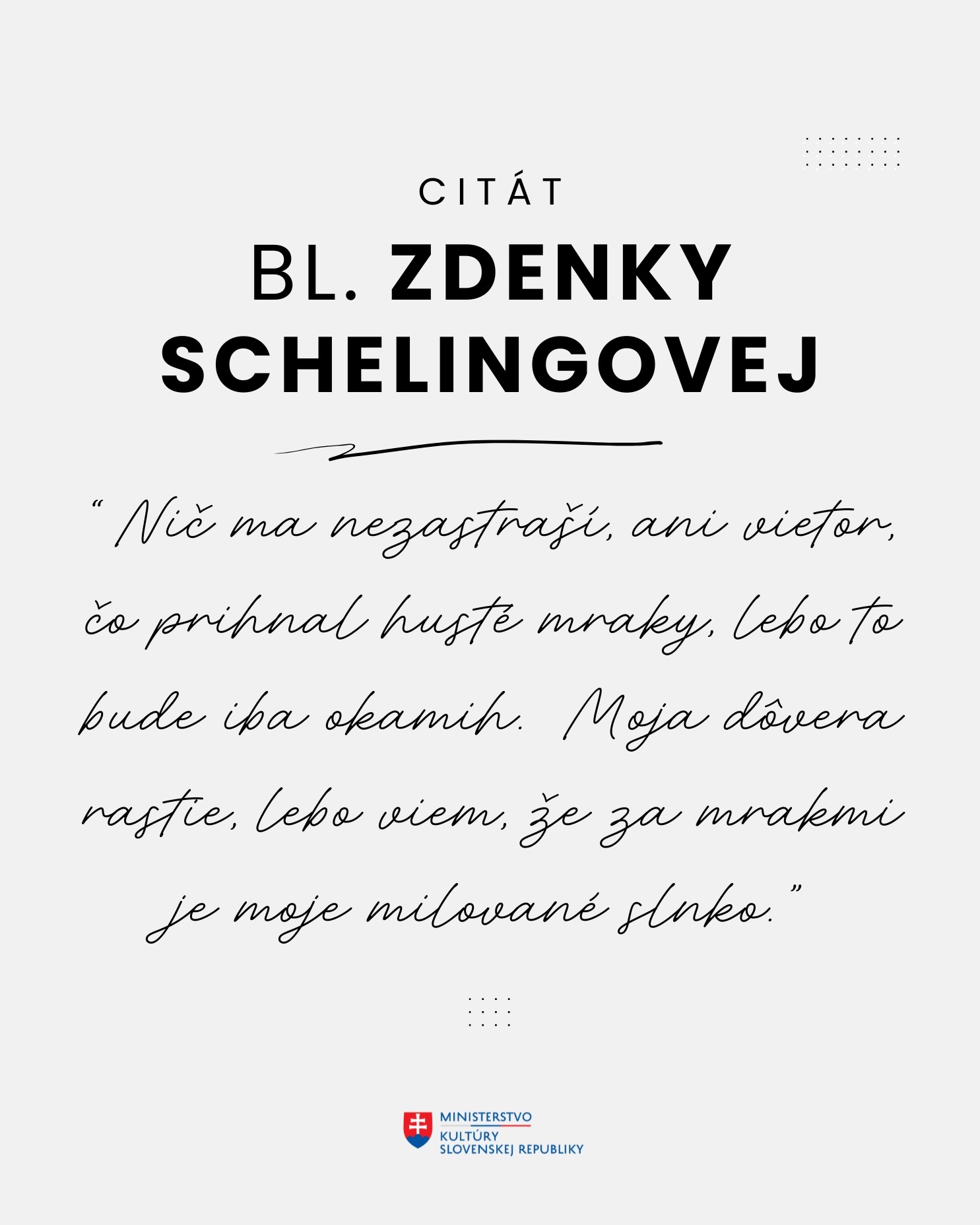 CITÁT

BL. ZDENKY SCHELINGOVEJ

" Nič ma nezastraší, ani vietor, čo prihnal husté mraky, lebo to bude iba okamih. Moja dôvera rastie, lebo viem, že za mrakmi je moje milované slnko."

MINISTERSTVO
KULTÚRY
SLOVENSKEJ REPUBLIKY